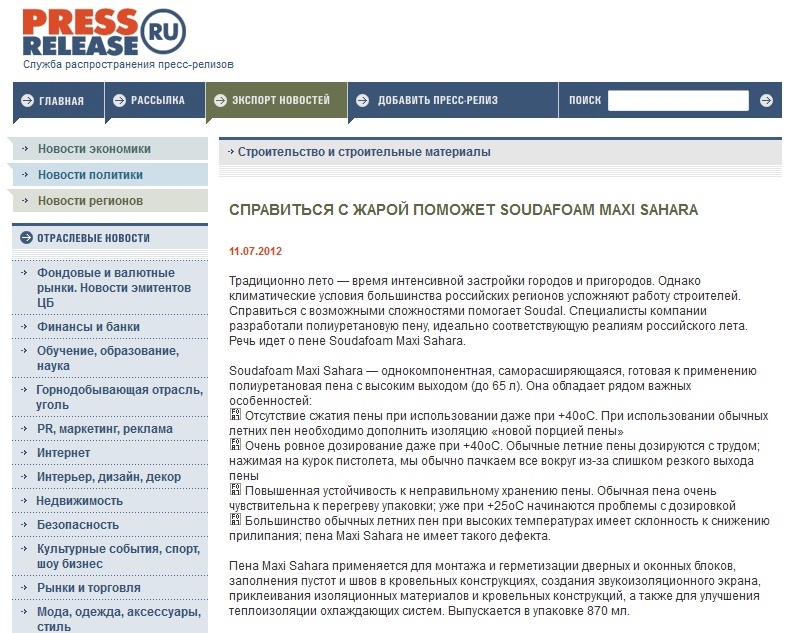 PRESS RELEASE RU
Служба распространения пресс-релизов

ГЛАВНАЯ
РАССЫЛКА
ЭКСПОРТ НОВОСТЕЙ
ДОБАВИТЬ ПРЕСС-РЕЛИЗ
ПОИСК

Новости экономики
Новости политики
Новости регионов

ОТРАСЛЕВЫЕ НОВОСТИ
Фондовые и валютные рынки. Новости эмитентов ЦБ
Финансы и банки
Обучение, образование, наука
Горнодобывающая отрасль, уголь
PR, маркетинг, реклама
Интернет
Интерьер, дизайн, декор
Недвижимость
Безопасность
Культурные события, спорт, шоу бизнес
Рынки и торговля
Мода, одежда, аксессуары, стиль

Строительство и строительные материалы

СПРАВИТЬСЯ С ЖАРОЙ ПОМОЖЕТ SOUDAFOAM MAXI SAHARA

11.07.2012

Традиционно лето — время интенсивной застройки городов и пригородов. Однако климатические условия большинства российских регионов усложняют работу строителей. Справиться с возможными сложностями помогает Soudal. Специалисты компании разработали полиуретановую пену, идеально соответствующую реалиям российского лета. Речь идет о пене Soudafoam Maxi Sahara.

Soudafoam Maxi Sahara — однокомпонентная, саморасширяющаяся, готовая к применению полиуретановая пена с высоким выходом (до 65 л). Она обладает рядом важных особенностей:
Отсутствие сжатия пены при использовании даже при +40оС. При использовании обычных летних пен необходимо дополнить изоляцию «новой порцией пены»
Очень ровное дозирование даже при +40оС. Обычные летние пены дозируются с трудом; нажимая на курок пистолета, мы обычно пачкаем все вокруг из-за слишком резкого выхода пены
Повышенная устойчивость к неправильному хранению пены. Обычная пена очень чувствительна к перегреву упаковки; уже при +25оС начинаются проблемы с дозировкой
Большинство обычных летних пен при высоких температурах имеет склонность к снижению прилипания; пена Maxi Sahara не имеет такого дефекта.

Пена Maxi Sahara применяется для монтажа и герметизации дверных и оконных блоков, заполнения пустот и швов в кровельных конструкциях, создания звукоизоляционного экрана, приклеивания изоляционных материалов и кровельных конструкций, а также для улучшения теплоизоляции охлаждающих систем. Выпускается в упаковке 870 мл.